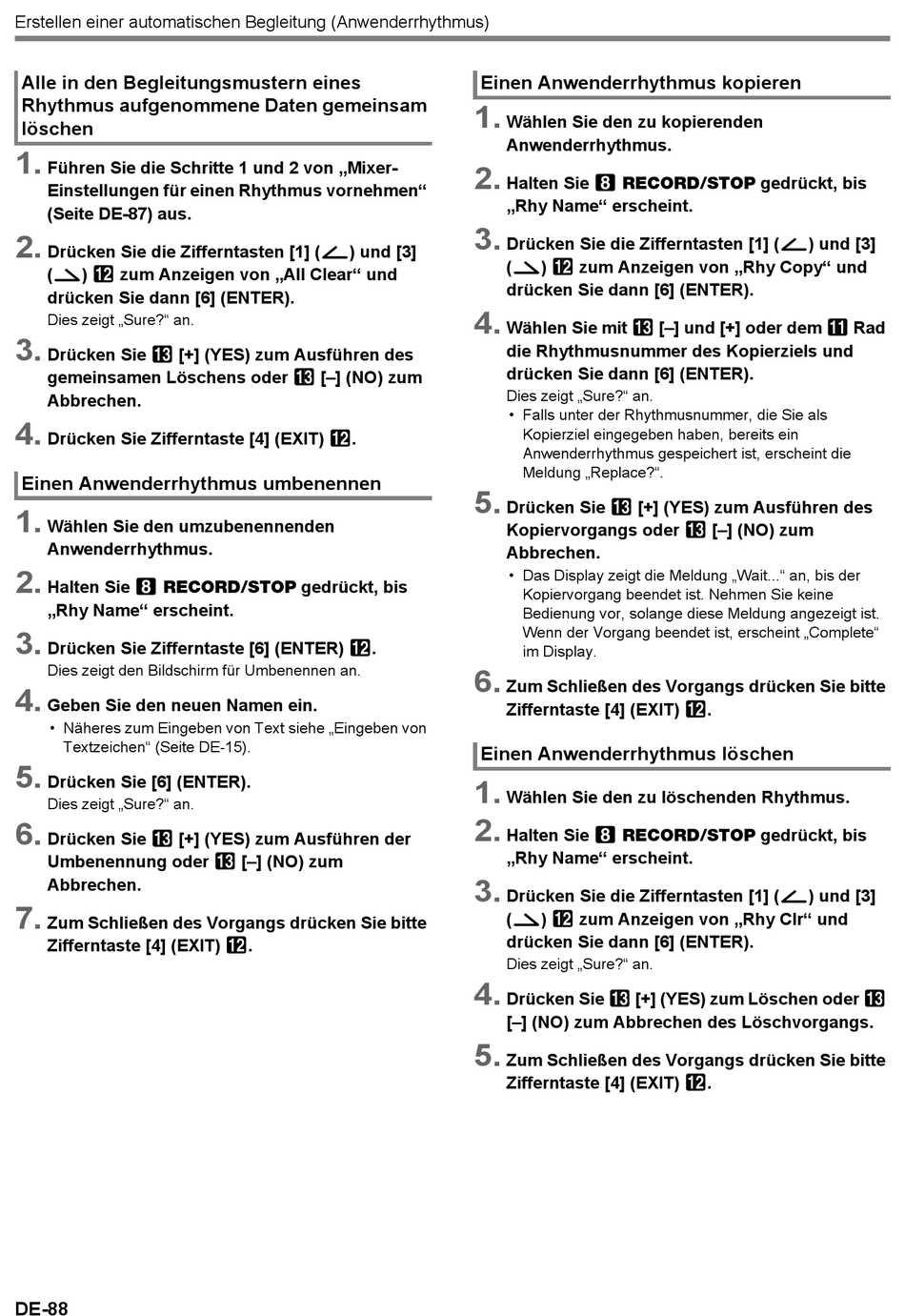 Erstellen einer automatischen Begleitung (Anwenderrhythmus)

Alle in den Begleitungsmustern eines Rhythmus aufgenommene Daten gemeinsam löschen

1. Führen Sie die Schritte 1 und 2 von „Mixer-Einstellungen für einen Rhythmus vornehmen“ (Seite DE-87) aus.

2. Drücken Sie die Zifferntasten [1] (∠) und [3] (⦣) 12 zum Anzeigen von „All Clear“ und drücken Sie dann [6] (ENTER).
Dies zeigt „Sure?“ an.

3. Drücken Sie 13 [+] (YES) zum Ausführen des gemeinsamen Löschens oder 13 [–] (NO) zum Abbrechen.

4. Drücken Sie Zifferntaste [4] (EXIT) 12.

Einen Anwenderrhythmus umbenennen

1. Wählen Sie den umzubenennenden Anwenderrhythmus.

2. Halten Sie 8 RECORD/STOP gedrückt, bis „Rhy Name“ erscheint.

3. Drücken Sie Zifferntaste [6] (ENTER) 12.
Dies zeigt den Bildschirm für Umbenennen an.

4. Geben Sie den neuen Namen ein.
• Näheres zum Eingeben von Text siehe „Eingeben von Textzeichen“ (Seite DE-15).

5. Drücken Sie [6] (ENTER).
Dies zeigt „Sure?“ an.

6. Drücken Sie 13 [+] (YES) zum Ausführen der Umbenennung oder 13 [–] (NO) zum Abbrechen.

7. Zum Schließen des Vorgangs drücken Sie bitte Zifferntaste [4] (EXIT) 12.

Einen Anwenderrhythmus kopieren

1. Wählen Sie den zu kopierenden Anwenderrhythmus.

2. Halten Sie 8 RECORD/STOP gedrückt, bis „Rhy Name“ erscheint.

3. Drücken Sie die Zifferntasten [1] (∠) und [3] (⦣) 12 zum Anzeigen von „Rhy Copy“ und drücken Sie dann [6] (ENTER).

4. Wählen Sie mit 13 [–] und [+] oder dem 11 Rad die Rhythmusnummer des Kopierziels und drücken Sie dann [6] (ENTER).
Dies zeigt „Sure?“ an.
• Falls unter der Rhythmusnummer, die Sie als Kopierziel eingegeben haben, bereits ein Anwenderrhythmus gespeichert ist, erscheint die Meldung „Replace?“.

5. Drücken Sie 13 [+] (YES) zum Ausführen des Kopiervorgangs oder 13 [–] (NO) zum Abbrechen.
• Das Display zeigt die Meldung „Wait...“ an, bis der Kopiervorgang beendet ist. Nehmen Sie keine Bedienung vor, solange diese Meldung angezeigt ist. Wenn der Vorgang beendet ist, erscheint „Complete“ im Display.

6. Zum Schließen des Vorgangs drücken Sie bitte Zifferntaste [4] (EXIT) 12.

Einen Anwenderrhythmus löschen

1. Wählen Sie den zu löschenden Rhythmus.

2. Halten Sie 8 RECORD/STOP gedrückt, bis „Rhy Name“ erscheint.

3. Drücken Sie die Zifferntasten [1] (∠) und [3] (⦣) 12 zum Anzeigen von „Rhy Clr“ und drücken Sie dann [6] (ENTER).
Dies zeigt „Sure?“ an.

4. Drücken Sie 13 [+] (YES) zum Löschen oder 13 [–] (NO) zum Abbrechen des Löschvorgangs.

5. Zum Schließen des Vorgangs drücken Sie bitte Zifferntaste [4] (EXIT) 12.

DE-88